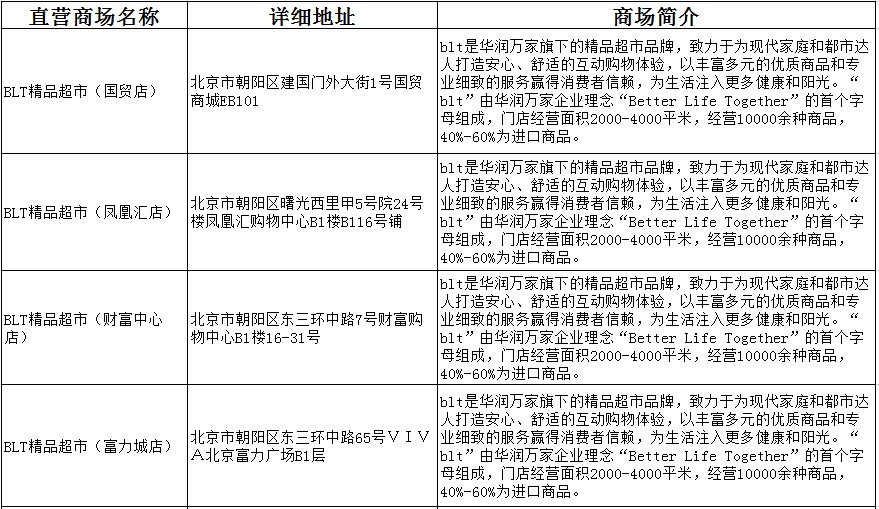 | 直营商场名称 | 详细地址 | 商场简介 |
|---|---|---|
| BLT精品超市（国贸店） | 北京市朝阳区建国门外大街1号国贸商城EB101 | blt是华润万家旗下的精品超市品牌，致力于为现代家庭和都市达人打造安心、舒适的互动购物体验，以丰富多元的优质商品和专业细致的服务赢得消费者信赖，为生活注入更多健康和阳光。“blt”由华润万家企业理念“Better Life Together”的首个字母组成，门店经营面积2000-4000平米，经营10000余种商品，40%-60%为进口商品。 |
| BLT精品超市（凤凰汇店） | 北京市朝阳区曙光西里甲5号院24号楼凤凰汇购物中心B1楼B116号铺 | blt是华润万家旗下的精品超市品牌，致力于为现代家庭和都市达人打造安心、舒适的互动购物体验，以丰富多元的优质商品和专业细致的服务赢得消费者信赖，为生活注入更多健康和阳光。“blt”由华润万家企业理念“Better Life Together”的首个字母组成，门店经营面积2000-4000平米，经营10000余种商品，40%-60%为进口商品。 |
| BLT精品超市（财富中心店） | 北京市朝阳区东三环中路7号财富购物中心B1楼16-31号 | blt是华润万家旗下的精品超市品牌，致力于为现代家庭和都市达人打造安心、舒适的互动购物体验，以丰富多元的优质商品和专业细致的服务赢得消费者信赖，为生活注入更多健康和阳光。“blt”由华润万家企业理念“Better Life Together”的首个字母组成，门店经营面积2000-4000平米，经营10000余种商品，40%-60%为进口商品。 |
| BLT精品超市（富力城店） | 北京市朝阳区东三环中路65号ＶＩＶＡ北京富力广场B1层 | blt是华润万家旗下的精品超市品牌，致力于为现代家庭和都市达人打造安心、舒适的互动购物体验，以丰富多元的优质商品和专业细致的服务赢得消费者信赖，为生活注入更多健康和阳光。“blt”由华润万家企业理念“Better Life Together”的首个字母组成，门店经营面积2000-4000平米，经营10000余种商品，40%-60%为进口商品。 |